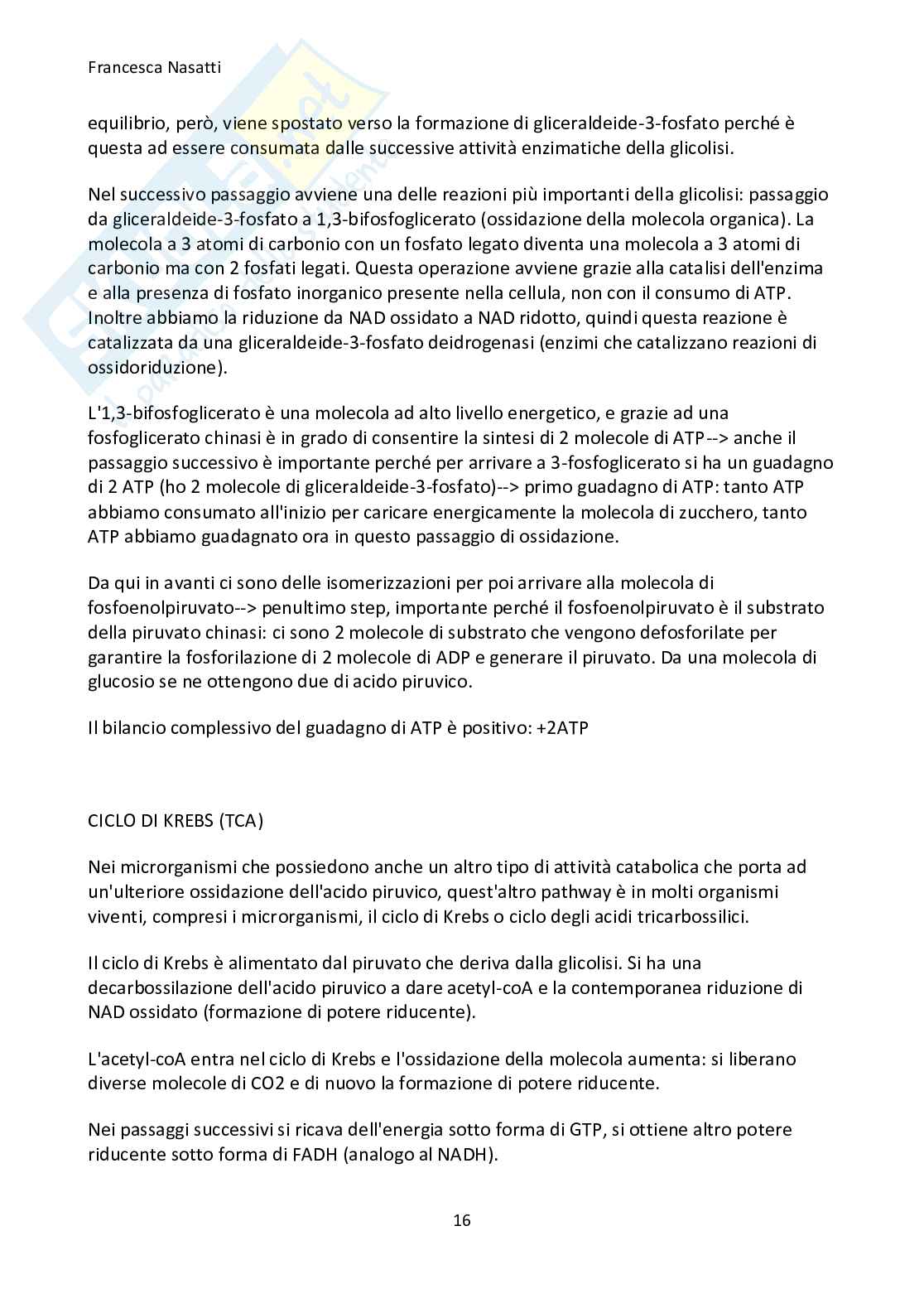 Francesca Nasatti

equilibrio, però, viene spostato verso la formazione di gliceraldeide-3-fosfato perché è questa ad essere consumata dalle successive attività enzimatiche della glicolisi.

Nel successivo passaggio avviene una delle reazioni più importanti della glicolisi: passaggio da gliceraldeide-3-fosfato a 1,3-bifosfoglicerato (ossidazione della molecola organica). La molecola a 3 atomi di carbonio con un fosfato legato diventa una molecola a 3 atomi di carbonio ma con 2 fosfati legati. Questa operazione avviene grazie alla catalisi dell'enzima e alla presenza di fosfato inorganico presente nella cellula, non con il consumo di ATP. Inoltre abbiamo la riduzione da NAD ossidato a NAD ridotto, quindi questa reazione è catalizzata da una gliceraldeide-3-fosfato deidrogenasi (enzimi che catalizzano reazioni di ossidoriduzione).

L'1,3-bifosfoglicerato è una molecola ad alto livello energetico, e grazie ad una fosfoglicerato chinasi è in grado di consentire la sintesi di 2 molecole di ATP--> anche il passaggio successivo è importante perché per arrivare a 3-fosfoglicerato si ha un guadagno di 2 ATP (ho 2 molecole di gliceraldeide-3-fosfato)--> primo guadagno di ATP: tanto ATP abbiamo consumato all'inizio per caricare energicamente la molecola di zucchero, tanto ATP abbiamo guadagnato ora in questo passaggio di ossidazione.

Da qui in avanti ci sono delle isomerizzazioni per poi arrivare alla molecola di fosfoenolpiruvato--> penultimo step, importante perché il fosfoenolpiruvato è il substrato della piruvato chinasi: ci sono 2 molecole di substrato che vengono defosforilate per garantire la fosforilazione di 2 molecole di ADP e generare il piruvato. Da una molecola di glucosio se ne ottengono due di acido piruvico.

Il bilancio complessivo del guadagno di ATP è positivo: +2ATP

CICLO DI KREBS (TCA)

Nei microrganismi che possiedono anche un altro tipo di attività catabolica che porta ad un'ulteriore ossidazione dell'acido piruvico, quest'altro pathway è in molti organismi viventi, compresi i microrganismi, il ciclo di Krebs o ciclo degli acidi tricarbossilici.

Il ciclo di Krebs è alimentato dal piruvato che deriva dalla glicolisi. Si ha una decarbossilazione dell'acido piruvico a dare acetyl-coA e la contemporanea riduzione di NAD ossidato (formazione di potere riducente).

L'acetyl-coA entra nel ciclo di Krebs e l'ossidazione della molecola aumenta: si liberano diverse molecole di CO2 e di nuovo la formazione di potere riducente.

Nei passaggi successivi si ricava dell'energia sotto forma di GTP, si ottiene altro potere riducente sotto forma di FADH (analogo al NADH).

16